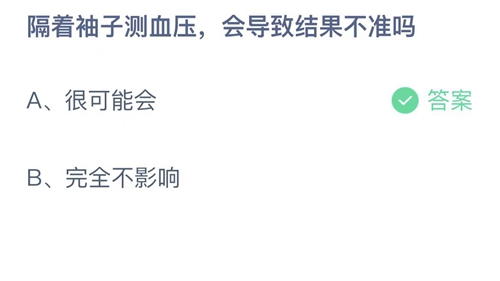 隔着袖子测血压，会导致结果不准吗

A、很可能会

答案

B、完全不影响